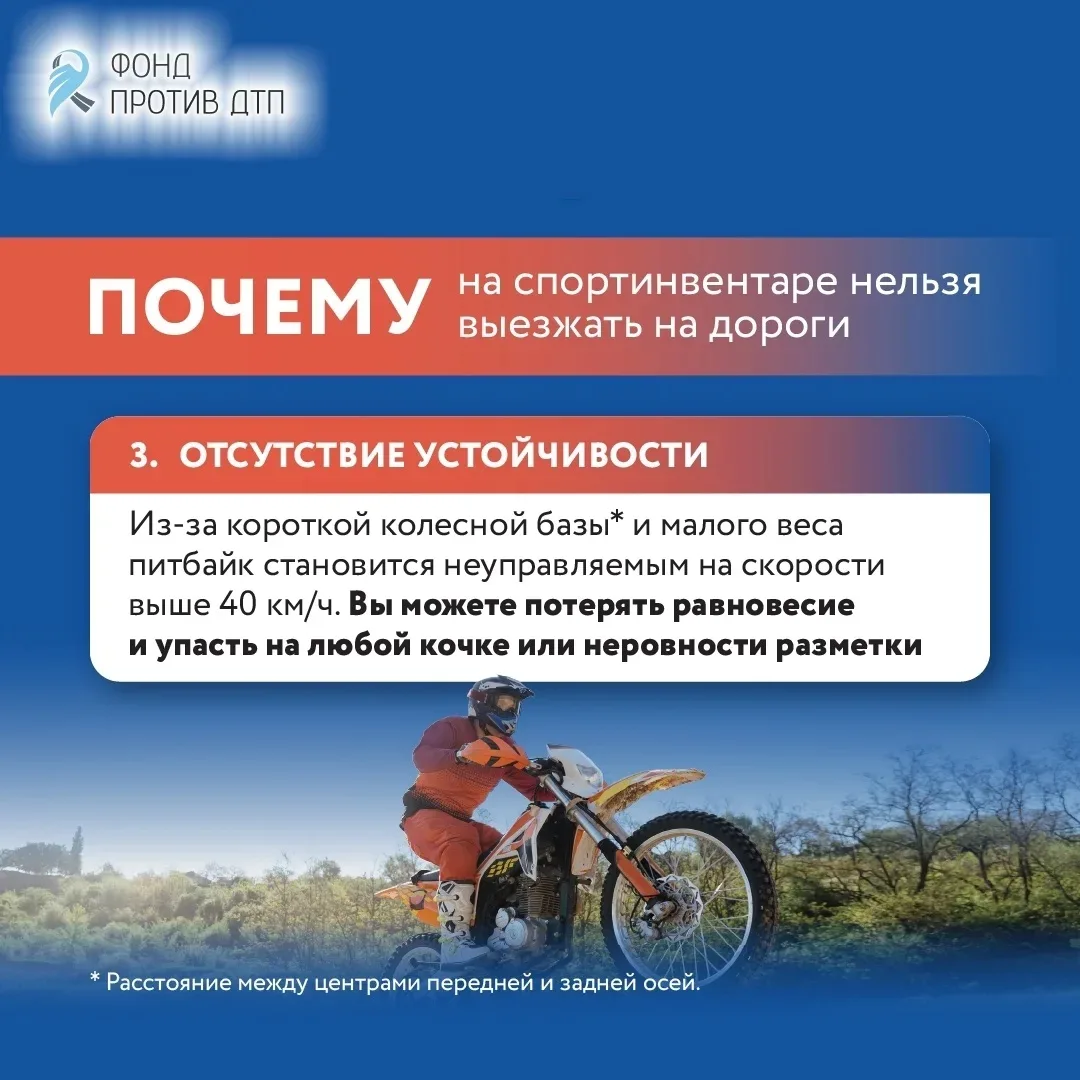 ФОНД
ПРОТИВ ДТП

ПОЧЕМУ на спортинвентаре нельзя выезжать на дороги

3. ОТСУТСТВИЕ УСТОЙЧИВОСТИ

Из-за короткой колесной базы* и малого веса питбайк становится неуправляемым на скорости выше 40 км/ч. Вы можете потерять равновесие и упасть на любой кочке или неровности разметки

* Расстояние между центрами передней и задней осей.